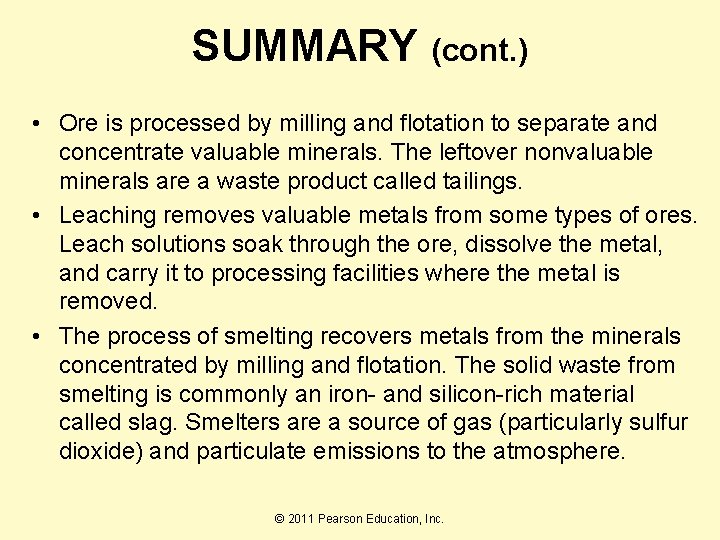 SUMMARY (cont.)

• Ore is processed by milling and flotation to separate and concentrate valuable minerals. The leftover nonvaluable minerals are a waste product called tailings.
• Leaching removes valuable metals from some types of ores. Leach solutions soak through the ore, dissolve the metal, and carry it to processing facilities where the metal is removed.
• The process of smelting recovers metals from the minerals concentrated by milling and flotation. The solid waste from smelting is commonly an iron- and silicon-rich material called slag. Smelters are a source of gas (particularly sulfur dioxide) and particulate emissions to the atmosphere.

© 2011 Pearson Education, Inc.